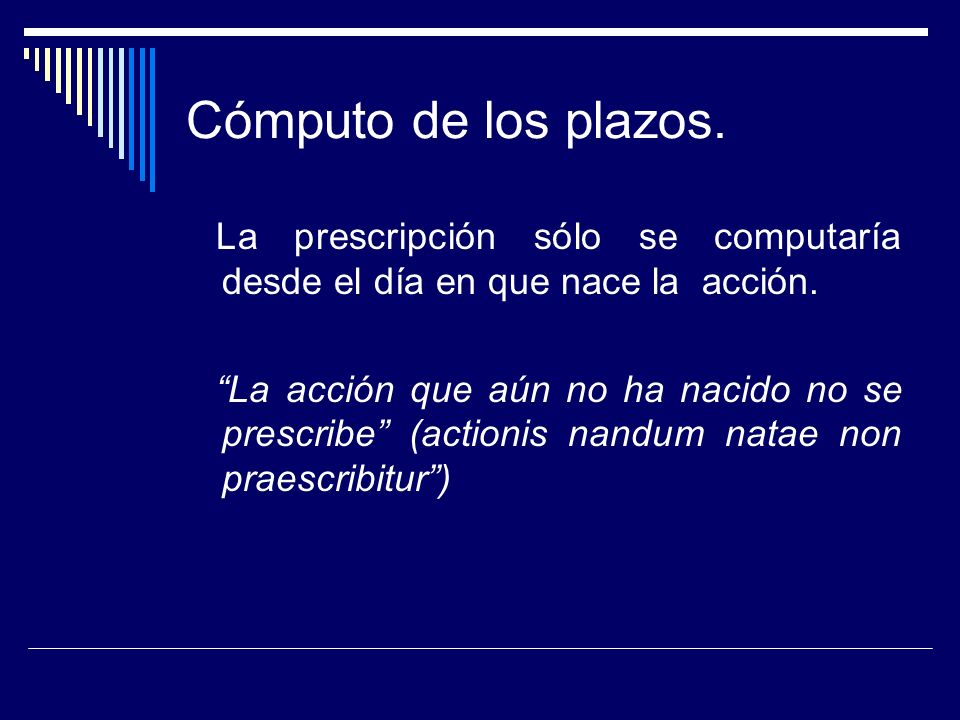 Cómputo de los plazos.

La prescripción sólo se computaría desde el día en que nace la acción.

“La acción que aún no ha nacido no se prescribe” (actionis nandum natae non praescribitur”)